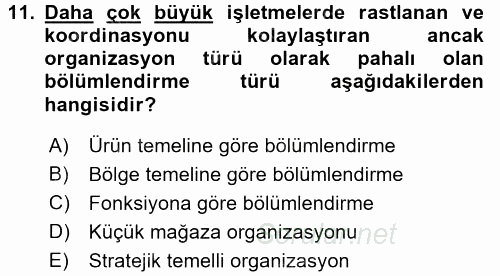 11. Daha çok büyük işletmelerde rastlanan ve koordinasyonu kolaylaştıran ancak organizasyon türü olarak pahalı olan bölümlendirme türü aşağıdakilerden hangisidir?

A) Ürün temeline göre bölümlendirme
B) Bölge temeline göre bölümlendirme
C) Fonksiyona göre bölümlendirme
D) Küçük mağaza organizasyonu
E) Stratejik temelli organizasyon

Sorular.net